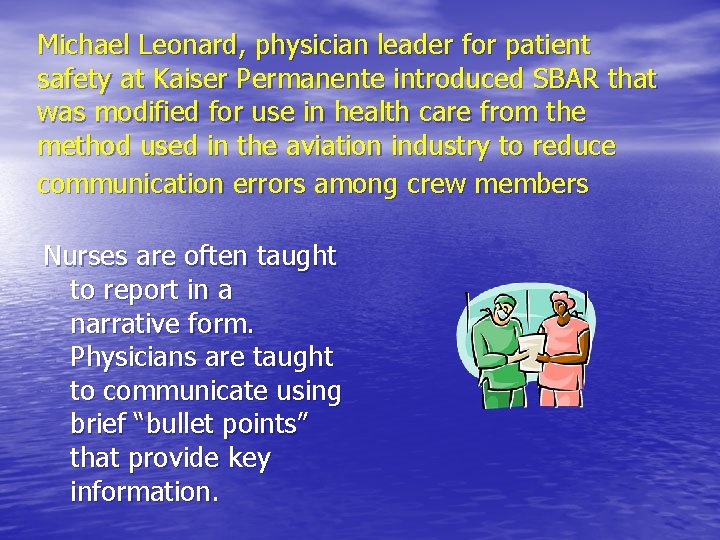 Michael Leonard, physician leader for patient safety at Kaiser Permanente introduced SBAR that was modified for use in health care from the method used in the aviation industry to reduce communication errors among crew members

Nurses are often taught to report in a narrative form. Physicians are taught to communicate using brief “bullet points” that provide key information.